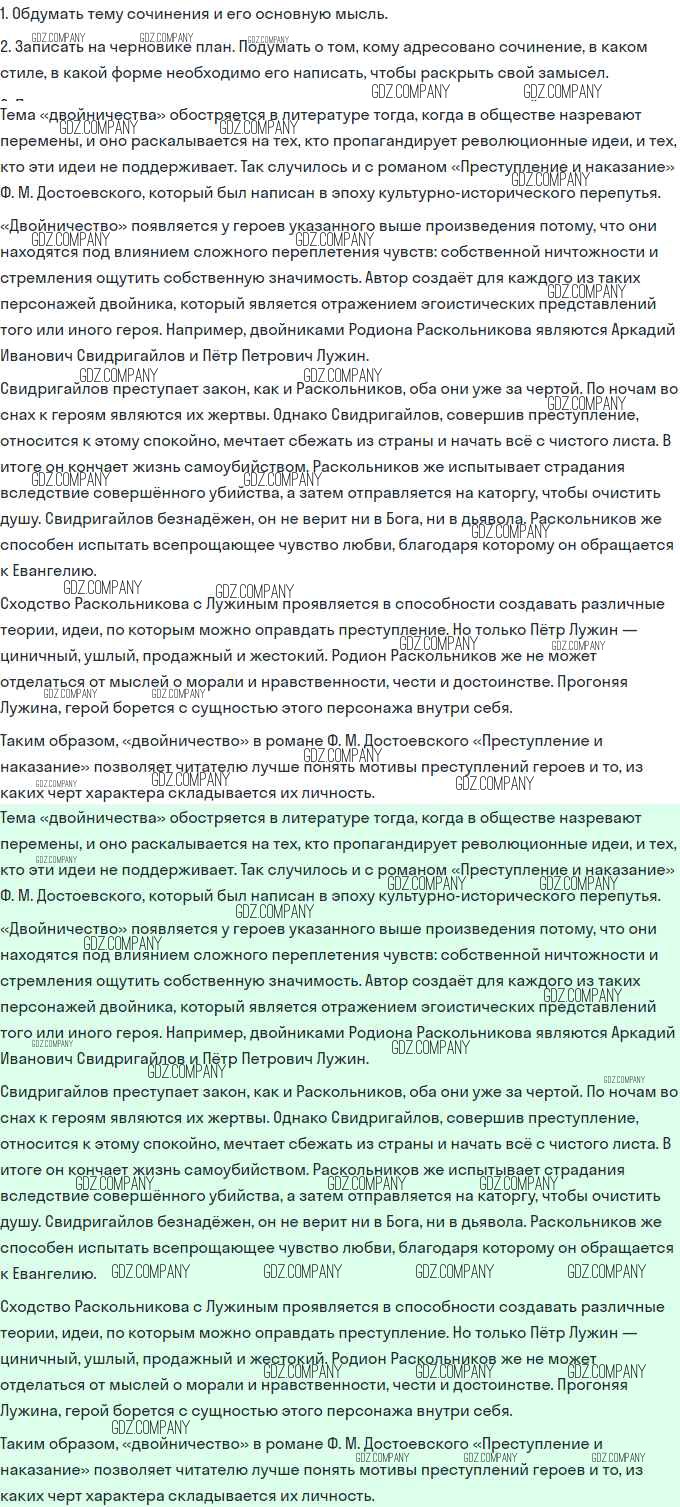 1. Обдумать тему сочинения и его основную мысль.

2. Записать на черновике план. Подумать о том, кому адресовано сочинение, в каком стиле, в какой форме необходимо его написать, чтобы раскрыть свой замысел.

Тема «двойничества» обостряется в литературе тогда, когда в обществе назревают перемены, и оно раскалывается на тех, кто пропагандирует революционные идеи, и тех, кто эти идеи не поддерживает. Так случилось и с романом «Преступление и наказание» Ф. М. Достоевского, который был написан в эпоху культурно-исторического перепутья.

«Двойничество» появляется у героев указанного выше произведения потому, что они находятся под влиянием сложного переплетения чувств: собственной ничтожности и стремления ощутить собственную значимость. Автор создаёт для каждого из таких персонажей двойника, который является отражением эгоистических представлений того или иного героя. Например, двойниками Родиона Раскольникова являются Аркадий Иванович Свидригайлов и Пётр Петрович Лужин.

Свидригайлов преступает закон, как и Раскольников, оба они уже за чертой. По ночам во снах к героям являются их жертвы. Однако Свидригайлов, совершив преступление, относится к этому спокойно, мечтает сбежать из страны и начать всё с чистого листа. В итоге он кончает жизнь самоубийством. Раскольников же испытывает страдания вследствие совершённого убийства, а затем отправляется на каторгу, чтобы очистить душу. Свидригайлов безнадёжен, он не верит ни в Бога, ни в дьявола. Раскольников же способен испытать всепрощающее чувство любви, благодаря которому он обращается к Евангелию.

Сходство Раскольникова с Лужиным проявляется в способности создавать различные теории, идеи, по которым можно оправдать преступление. Но только Пётр Лужин — циничный, ушлый, продажный и жестокий. Родион Раскольников же не может отделаться от мыслей о морали и нравственности, чести и достоинстве. Прогоняя Лужина, герой борется с сущностью этого персонажа внутри себя.

Таким образом, «двойничество» в романе Ф. М. Достоевского «Преступление и наказание» позволяет читателю лучше понять мотивы преступлений героев и то, из каких черт характера складывается их личность.

Тема «двойничества» обостряется в литературе тогда, когда в обществе назревают перемены, и оно раскалывается на тех, кто пропагандирует революционные идеи, и тех, кто эти идеи не поддерживает. Так случилось и с романом «Преступление и наказание» Ф. М. Достоевского, который был написан в эпоху культурно-исторического перепутья.

«Двойничество» появляется у героев указанного выше произведения потому, что они находятся под влиянием сложного переплетения чувств: собственной ничтожности и стремления ощутить собственную значимость. Автор создаёт для каждого из таких персонажей двойника, который является отражением эгоистических представлений того или иного героя. Например, двойниками Родиона Раскольникова являются Аркадий Иванович Свидригайлов и Пётр Петрович Лужин.

Свидригайлов преступает закон, как и Раскольников, оба они уже за чертой. По ночам во снах к героям являются их жертвы. Однако Свидригайлов, совершив преступление, относится к этому спокойно, мечтает сбежать из страны и начать всё с чистого листа. В итоге он кончает жизнь самоубийством. Раскольников же испытывает страдания вследствие совершённого убийства, а затем отправляется на каторгу, чтобы очистить душу. Свидригайлов безнадёжен, он не верит ни в Бога, ни в дьявола. Раскольников же способен испытать всепрощающее чувство любви, благодаря которому он обращается к Евангелию.

Сходство Раскольникова с Лужиным проявляется в способности создавать различные теории, идеи, по которым можно оправдать преступление. Но только Пётр Лужин — циничный, ушлый, продажный и жестокий. Родион Раскольников же не может отделаться от мыслей о морали и нравственности, чести и достоинстве. Прогоняя Лужина, герой борется с сущностью этого персонажа внутри себя.

Таким образом, «двойничество» в романе Ф. М. Достоевского «Преступление и наказание» позволяет читателю лучше понять мотивы преступлений героев и то, из каких черт характера складывается их личность.